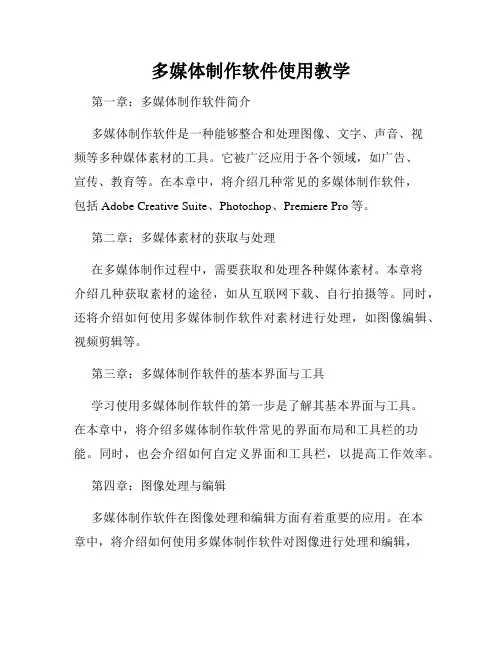 多媒体制作软件使用教学

第一章：多媒体制作软件简介

多媒体制作软件是一种能够整合和处理图像、文字、声音、视频等多种媒体素材的工具。它被广泛应用于各个领域，如广告、宣传、教育等。在本章中，将介绍几种常见的多媒体制作软件，包括 Adobe Creative Suite、Photoshop、Premiere Pro 等。

第二章：多媒体素材的获取与处理

在多媒体制作过程中，需要获取和处理各种媒体素材。本章将介绍几种获取素材的途径，如从互联网下载、自行拍摄等。同时，还将介绍如何使用多媒体制作软件对素材进行处理，如图像编辑、视频剪辑等。

第三章：多媒体制作软件的基本界面与工具

学习使用多媒体制作软件的第一步是了解其基本界面与工具。在本章中，将介绍多媒体制作软件常见的界面布局和工具栏的功能。同时，也会介绍如何自定义界面和工具栏，以提高工作效率。

第四章：图像处理与编辑

多媒体制作软件在图像处理和编辑方面有着重要的应用。在本章中，将介绍如何使用多媒体制作软件对图像进行处理和编辑，